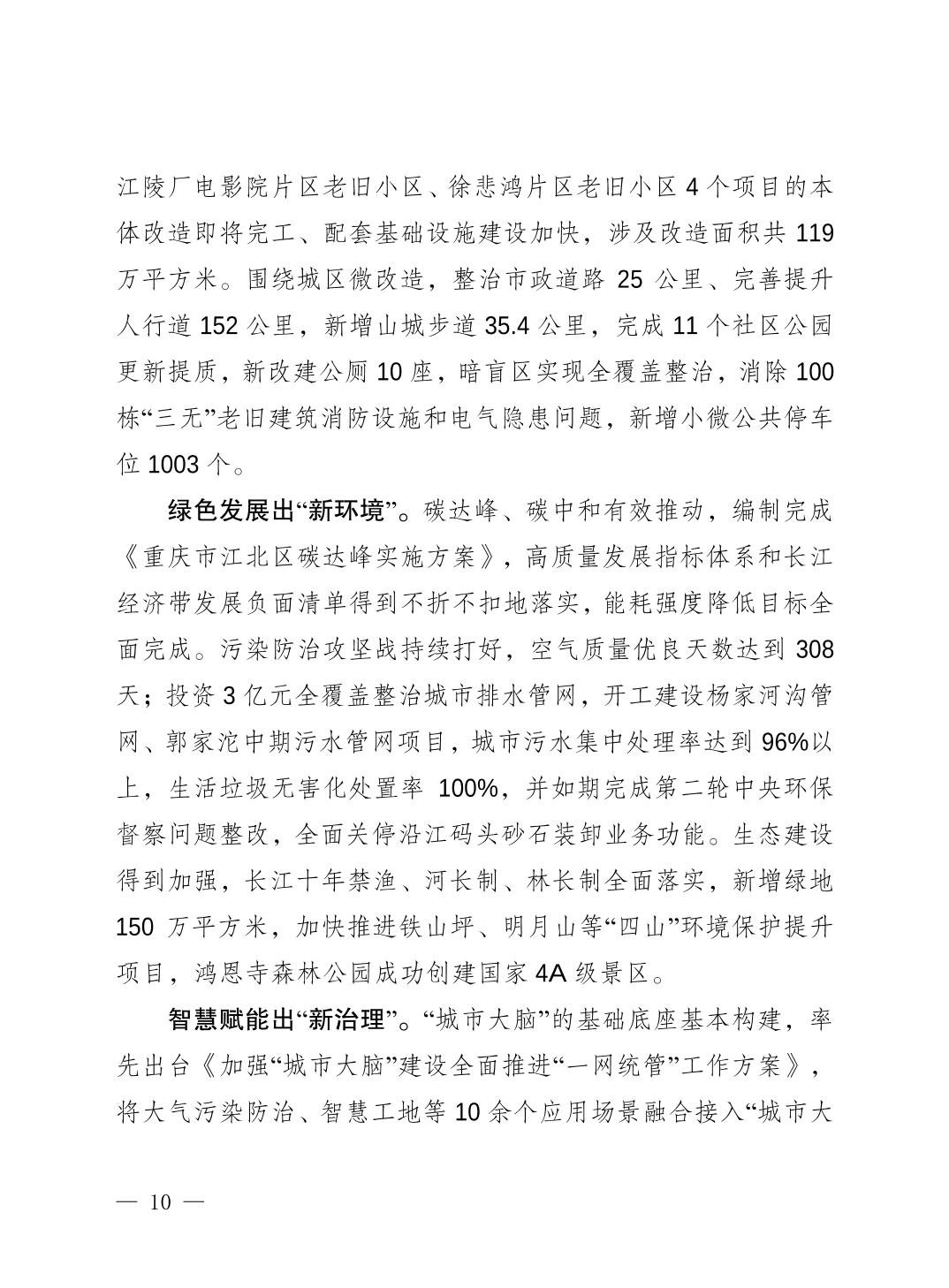 江陵厂电影院片区老旧小区、徐悲鸿片区老旧小区 4 个项目的本体改造即将完工、配套基础设施建设加快，涉及改造面积共 119 万平方米。围绕城区微改造，整治市政道路 25 公里、完善提升人行道 152 公里，新增山城步道 35.4 公里，完成 11 个社区公园更新提质，新改建公厕 10 座，暗盲区实现全覆盖整治，消除 100 栋“三无”老旧建筑消防设施和电气隐患问题，新增小微公共停车位 1003 个。

绿色发展出“新环境”。碳达峰、碳中和有效推动，编制完成《重庆市江北区碳达峰实施方案》，高质量发展指标体系和长江经济带发展负面清单得到不折不扣地落实，能耗强度降低目标全面完成。污染防治攻坚战持续打好，空气质量优良天数达到 308 天；投资 3 亿元全覆盖整治城市排水管网，开工建设杨家河沟管网、郭家沱中期污水管网项目，城市污水集中处理率达到 96%以上，生活垃圾无害化处置率 100%，并如期完成第二轮中央环保督察问题整改，全面关停沿江码头砂石装卸业务功能。生态建设得到加强，长江十年禁渔、河长制、林长制全面落实，新增绿地 150 万平方米，加快推进铁山坪、明月山等“四山”环境保护提升项目，鸿恩寺森林公园成功创建国家 4A 级景区。

智慧赋能出“新治理”。“城市大脑”的基础底座基本构建，率先出台《加强“城市大脑”建设全面推进“一网统管”工作方案》，将大气污染防治、智慧工地等 10 余个应用场景融合接入“城市大

— 10 —